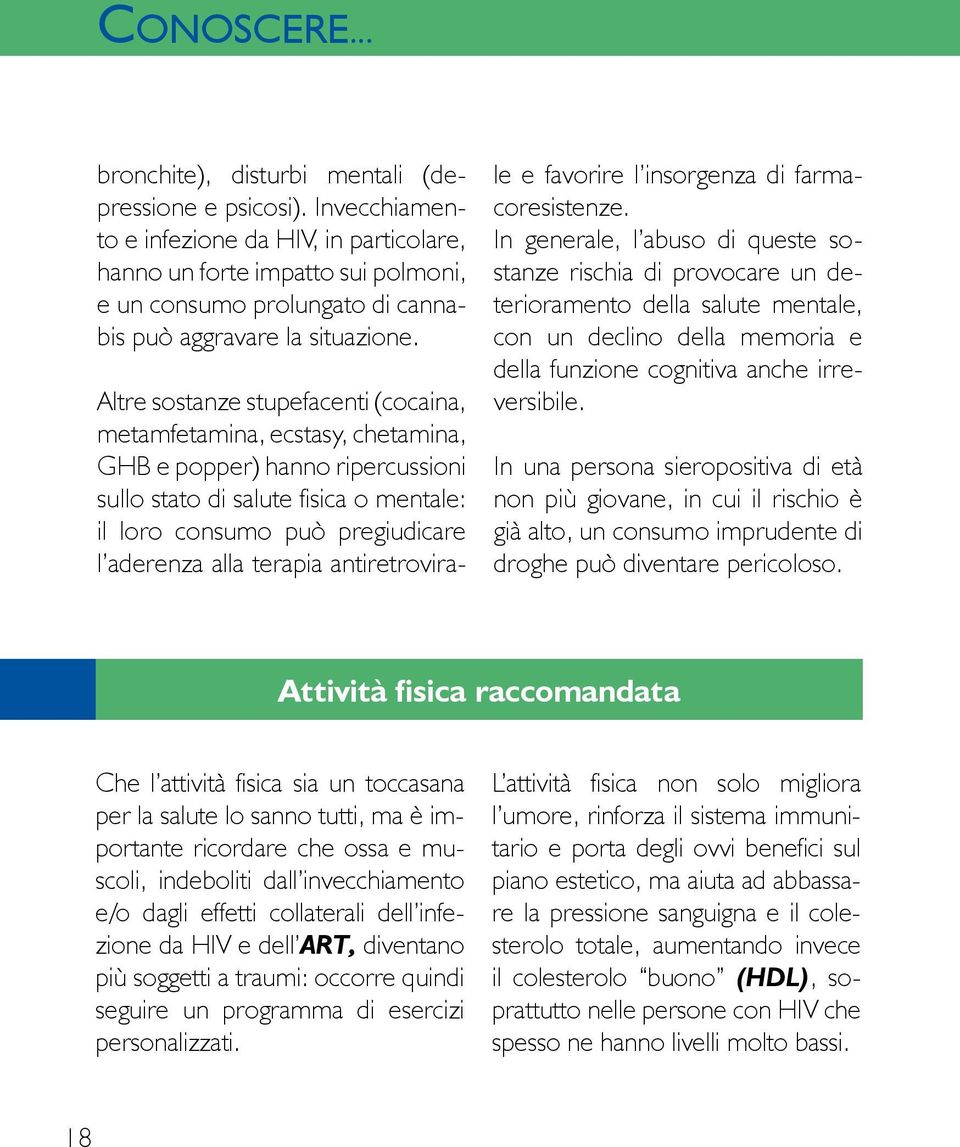 CONOSCERE...

bronchite), disturbi mentali (depressione e psicosi). Invecchiamento e infezione da HIV, in particolare, hanno un forte impatto sui polmoni, e un consumo prolungato di cannabis può aggravare la situazione.

Altre sostanze stupefacenti (cocaina, metamfetamina, ecstasy, chetamina, GHB e popper) hanno ripercussioni sullo stato di salute fisica o mentale: il loro consumo può pregiudicare l'aderenza alla terapia antiretrovirale e favorire l'insorgenza di farmacoresistenze.
In generale, l'abuso di queste sostanze rischia di provocare un deterioramento della salute mentale, con un declino della memoria e della funzione cognitiva anche irreversibile.

In una persona sieropositiva di età non più giovane, in cui il rischio è già alto, un consumo imprudente di droghe può diventare pericoloso.

Attività fisica raccomandata

Che l'attività fisica sia un toccasana per la salute lo sanno tutti, ma è importante ricordare che ossa e muscoli, indeboliti dall'invecchiamento e/o dagli effetti collaterali dell'infezione da HIV e dell'ART, diventano più soggetti a traumi: occorre quindi seguire un programma di esercizi personalizzati.

L'attività fisica non solo migliora l'umore, rinforza il sistema immunitario e porta degli ovvi benefici sul piano estetico, ma aiuta ad abbassare la pressione sanguigna e il colesterolo totale, aumentando invece il colesterolo "buono" (HDL), soprattutto nelle persone con HIV che spesso ne hanno livelli molto bassi.

18